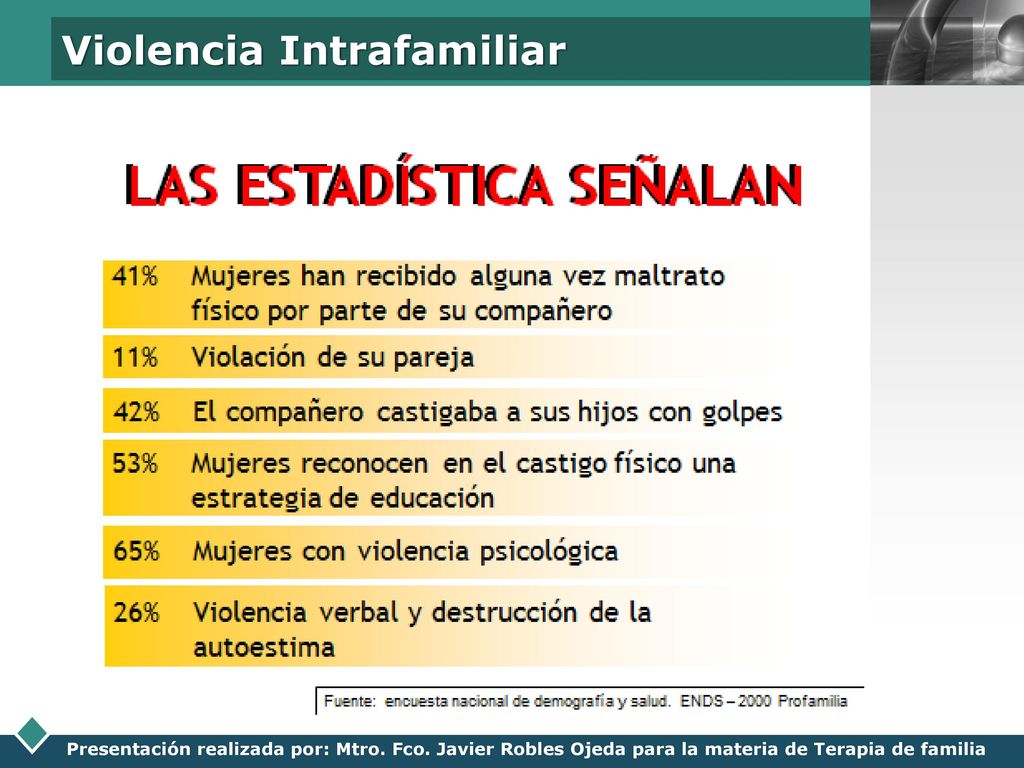 Violencia Intrafamiliar

LAS ESTADÍSTICA SEÑALAN

41% Mujeres han recibido alguna vez maltrato físico por parte de su compañero

11% Violación de su pareja

42% El compañero castigaba a sus hijos con golpes

53% Mujeres reconocen en el castigo físico una estrategia de educación

65% Mujeres con violencia psicológica

26% Violencia verbal y destrucción de la autoestima

Fuente: encuesta nacional de demografía y salud. ENDS – 2000 Profamilia

Presentación realizada por: Mtro. Fco. Javier Robles Ojeda para la materia de Terapia de familia